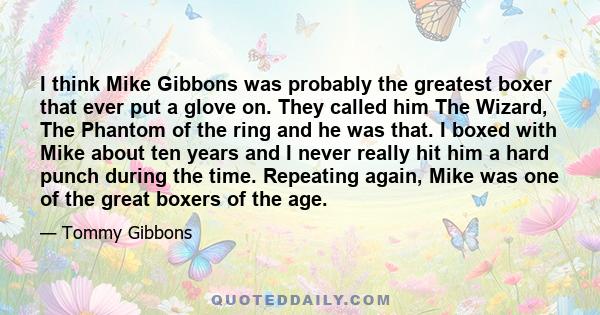 I think Mike Gibbons was probably the greatest boxer that ever put a glove on. They called him The Wizard, The Phantom of the ring and he was that. I boxed with Mike about ten years and I never really hit him a hard punch during the time. Repeating again, Mike was one of the great boxers of the age.

— Tommy Gibbons

QUOTEDDAILY.COM